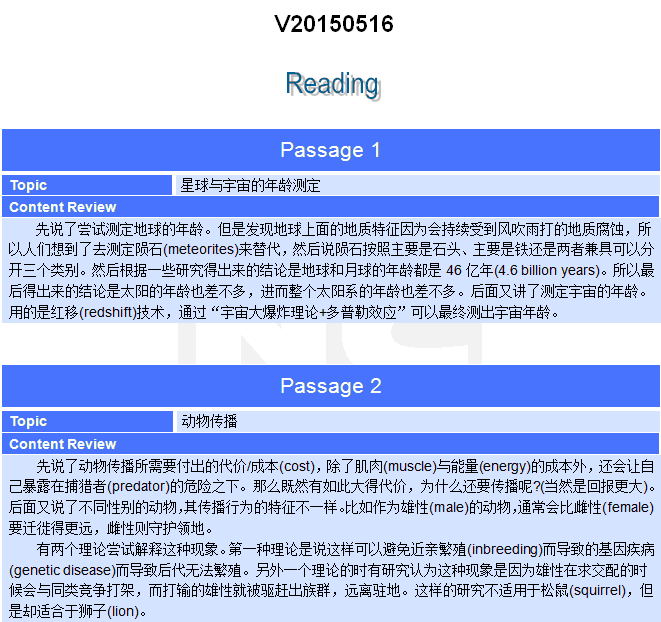 V20150516

Reading

Passage 1

| Topic | 星球与宇宙的年龄测定 |
|---|---|

Content Review

先说了尝试测定地球的年龄。但是发现地球上面的地质特征因为会持续受到风吹雨打的地质腐蚀，所以人们想到了去测定陨石(meteorites)来替代，然后说陨石按照主要是石头、主要是铁还是两者兼具可以分开三个类别。然后根据一些研究得出来的结论是地球和月球的年龄都是 46 亿年(4.6 billion years)。所以最后得出来的结论是太阳的年龄也差不多，进而整个太阳系的年龄也差不多。后面又讲了测定宇宙的年龄。用的是红移(redshift)技术，通过“宇宙大爆炸理论+多普勒效应”可以最终测出宇宙年龄。

Passage 2

| Topic | 动物传播 |
|---|---|

Content Review

先说了动物传播所需要付出的代价/成本(cost)，除了肌肉(muscle)与能量(energy)的成本外，还会让自己暴露在捕猎者(predator)的危险之下。那么既然有如此大得代价，为什么还要传播呢?(当然是回报更大)。后面又说了不同性别的动物,其传播行为的特征不一样。比如作为雄性(male)的动物,通常会比雌性(female)要迁徙得更远，雌性则守护领地。

有两个理论尝试解释这种现象。第一种理论是说这样可以避免近亲繁殖(inbreeding)而导致的基因疾病(genetic disease)而导致后代无法繁殖。另外一个理论的时有研究认为这种现象是因为雄性在求交配的时候会与同类竞争打架，而打输的雄性就被驱赶出族群，远离驻地。这样的研究不适用于松鼠(squirrel)，但是却适合于狮子(lion)。